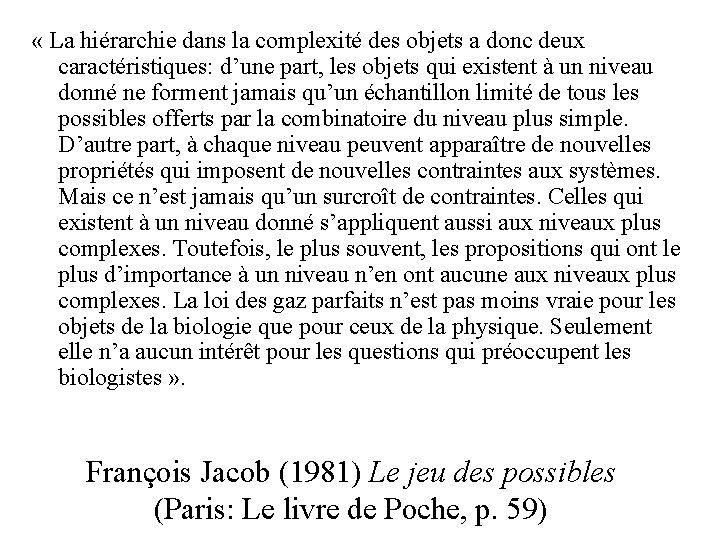 « La hiérarchie dans la complexité des objets a donc deux caractéristiques: d’une part, les objets qui existent à un niveau donné ne forment jamais qu’un échantillon limité de tous les possibles offerts par la combinatoire du niveau plus simple. D’autre part, à chaque niveau peuvent apparaître de nouvelles propriétés qui imposent de nouvelles contraintes aux systèmes. Mais ce n’est jamais qu’un surcroît de contraintes. Celles qui existent à un niveau donné s’appliquent aussi aux niveaux plus complexes. Toutefois, le plus souvent, les propositions qui ont le plus d’importance à un niveau n’en ont aucune aux niveaux plus complexes. La loi des gaz parfaits n’est pas moins vraie pour les objets de la biologie que pour ceux de la physique. Seulement elle n’a aucun intérêt pour les questions qui préoccupent les biologistes ».

François Jacob (1981) Le jeu des possibles (Paris: Le livre de Poche, p. 59)